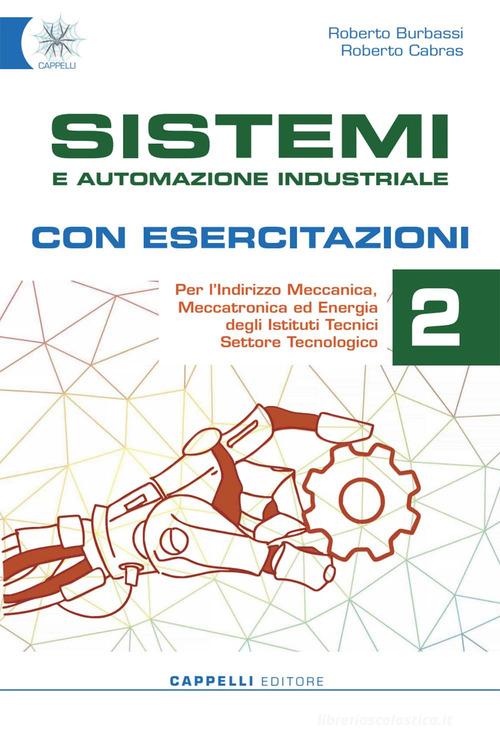 CAPPELLI

Roberto Burbassi
Roberto Cabras

SISTEMI
E AUTOMAZIONE INDUSTRIALE

CON ESERCITAZIONI

Per l'Indirizzo Meccanica, Meccatronica ed Energia degli Istituti Tecnici Settore Tecnologico

2

CAPPELLI EDITORE

libreriascolastica.it